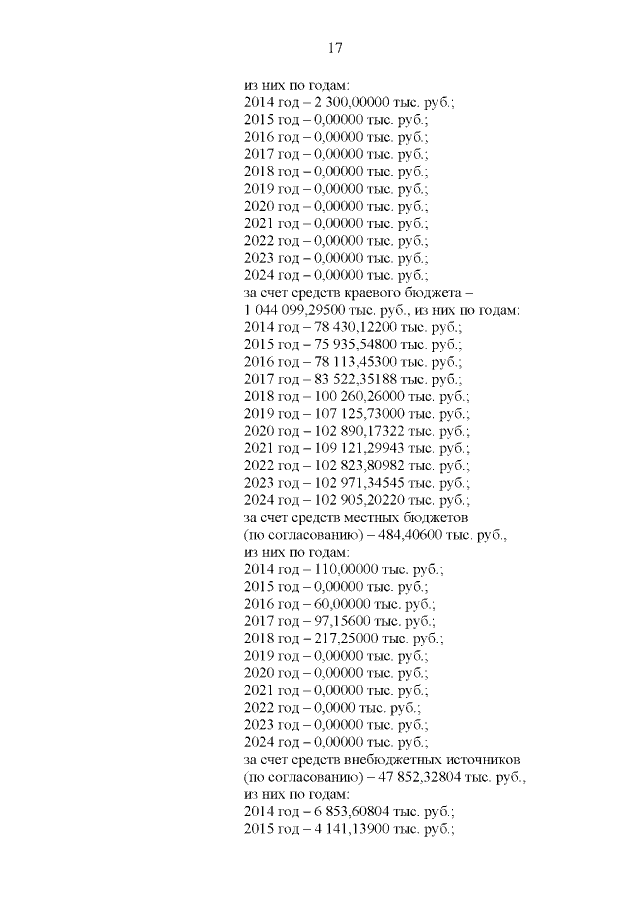 17

из них по годам:
2014 год – 2 300,00000 тыс. руб.;
2015 год – 0,00000 тыс. руб.;
2016 год – 0,00000 тыс. руб.;
2017 год – 0,00000 тыс. руб.;
2018 год – 0,00000 тыс. руб.;
2019 год – 0,00000 тыс. руб.;
2020 год – 0,00000 тыс. руб.;
2021 год – 0,00000 тыс. руб.;
2022 год – 0,00000 тыс. руб.;
2023 год – 0,00000 тыс. руб.;
2024 год – 0,00000 тыс. руб.;
за счет средств краевого бюджета – 1 044 099,29500 тыс. руб., из них по годам:
2014 год – 78 430,12200 тыс. руб.;
2015 год – 75 935,54800 тыс. руб.;
2016 год – 78 113,45300 тыс. руб.;
2017 год – 83 522,35188 тыс. руб.;
2018 год – 100 260,26000 тыс. руб.;
2019 год – 107 125,73000 тыс. руб.;
2020 год – 102 890,17322 тыс. руб.;
2021 год – 109 121,29943 тыс. руб.;
2022 год – 102 823,80982 тыс. руб.;
2023 год – 102 971,34545 тыс. руб.;
2024 год – 102 905,20220 тыс. руб.;
за счет средств местных бюджетов (по согласованию) – 484,40600 тыс. руб., из них по годам:
2014 год – 110,00000 тыс. руб.;
2015 год – 0,00000 тыс. руб.;
2016 год – 60,00000 тыс. руб.;
2017 год – 97,15600 тыс. руб.;
2018 год – 217,25000 тыс. руб.;
2019 год – 0,00000 тыс. руб.;
2020 год – 0,00000 тыс. руб.;
2021 год – 0,00000 тыс. руб.;
2022 год – 0,0000 тыс. руб.;
2023 год – 0,00000 тыс. руб.;
2024 год – 0,00000 тыс. руб.;
за счет средств внебюджетных источников (по согласованию) – 47 852,32804 тыс. руб., из них по годам:
2014 год – 6 853,60804 тыс. руб.;
2015 год – 4 141,13900 тыс. руб.;